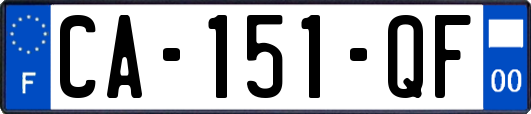 F
CA-151-QF
00